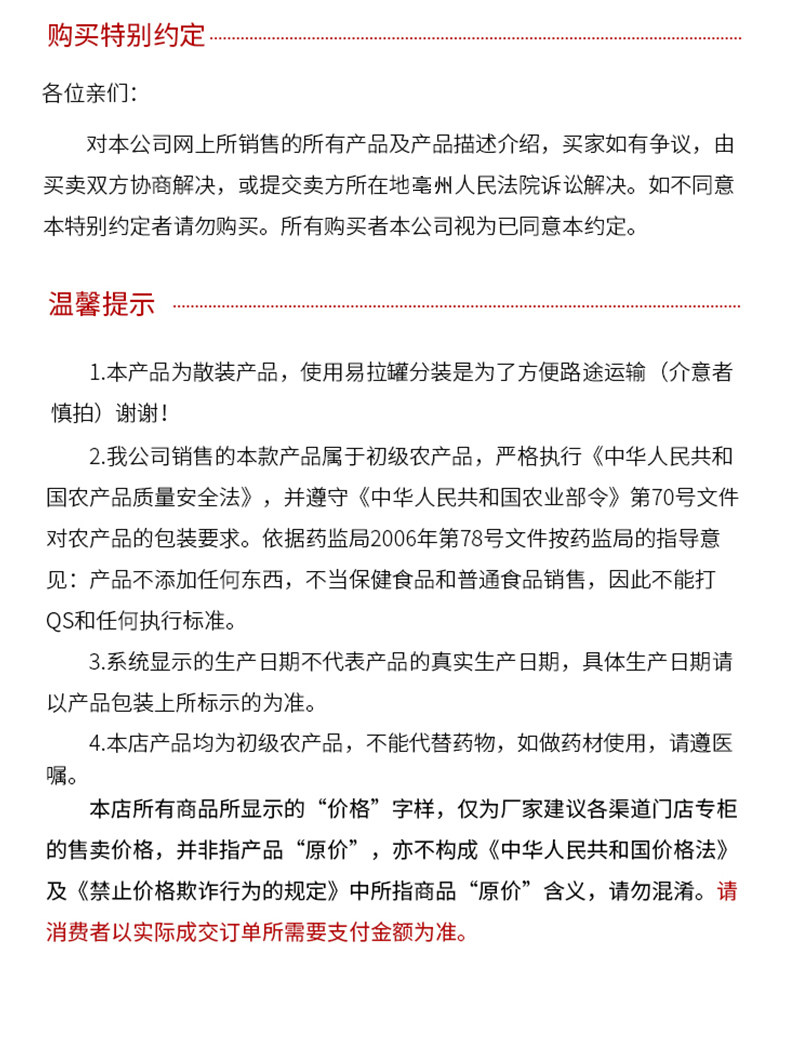 购买特别约定

各位亲们:

对本公司网上所销售的所有产品及产品描述介绍，买家如有争议，由买卖双方协商解决，或提交卖方所在地亳州人民法院诉讼解决。如不同意本特别约定者请勿购买。所有购买者本公司视为已同意本约定。

温馨提示

1.本产品为散装产品，使用易拉罐分装是为了方便路途运输（介意者慎拍）谢谢！

2.我公司销售的本款产品属于初级农产品，严格执行《中华人民共和国农产品质量安全法》，并遵守《中华人民共和国农业部令》第70号文件对农产品的包装要求。依据药监局2006年第78号文件按药监局的指导意见：产品不添加任何东西，不当保健食品和普通食品销售，因此不能打QS和任何执行标准。

3.系统显示的生产日期不代表产品的真实生产日期，具体生产日期请以产品包装上所标示的为准。

4.本店产品均为初级农产品，不能代替药物，如做药材使用，请遵医嘱。

本店所有商品所显示的“价格”字样，仅为厂家建议各渠道门店专柜的售卖价格，并非指产品“原价”，亦不构成《中华人民共和国价格法》及《禁止价格欺诈行为的规定》中所指商品“原价”含义，请勿混淆。请消费者以实际成交订单所需要支付金额为准。